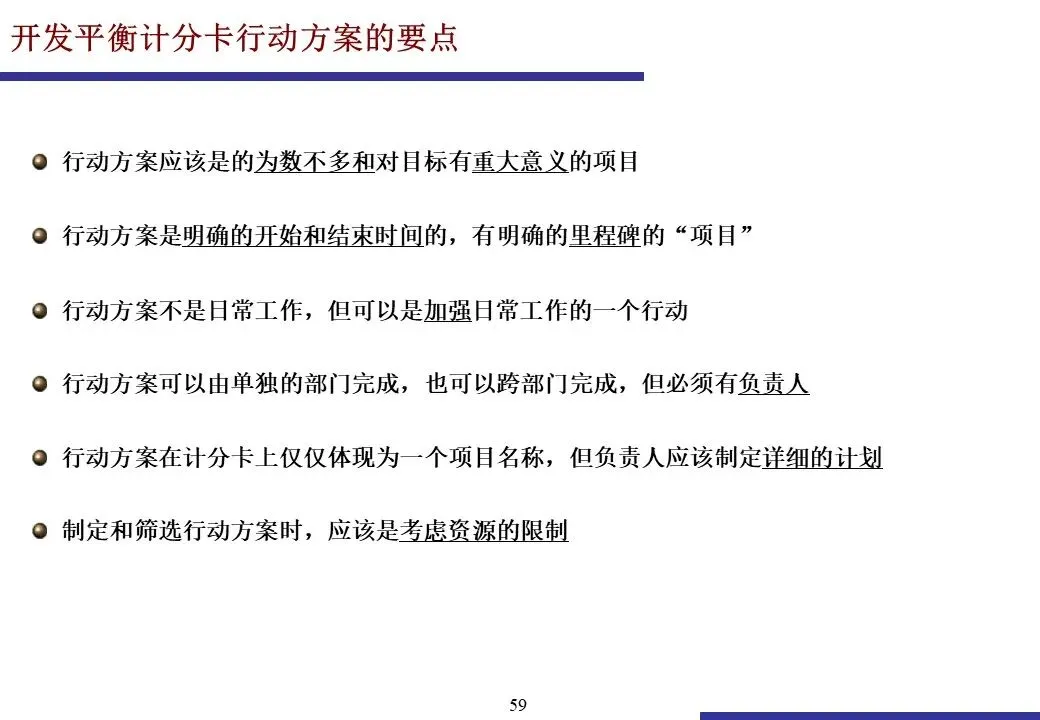 开发平衡计分卡行动方案的要点

行动方案应该是的为数不多和对目标有重大意义的项目

行动方案是明确的开始和结束时间的，有明确的里程碑的“项目”

行动方案不是日常工作，但可以是加强日常工作的一个行动

行动方案可以由单独的部门完成，也可以跨部门完成，但必须有负责人

行动方案在计分卡上仅仅体现为一个项目名称，但负责人应该制定详细的计划

制定和筛选行动方案时，应该是考虑资源的限制

59